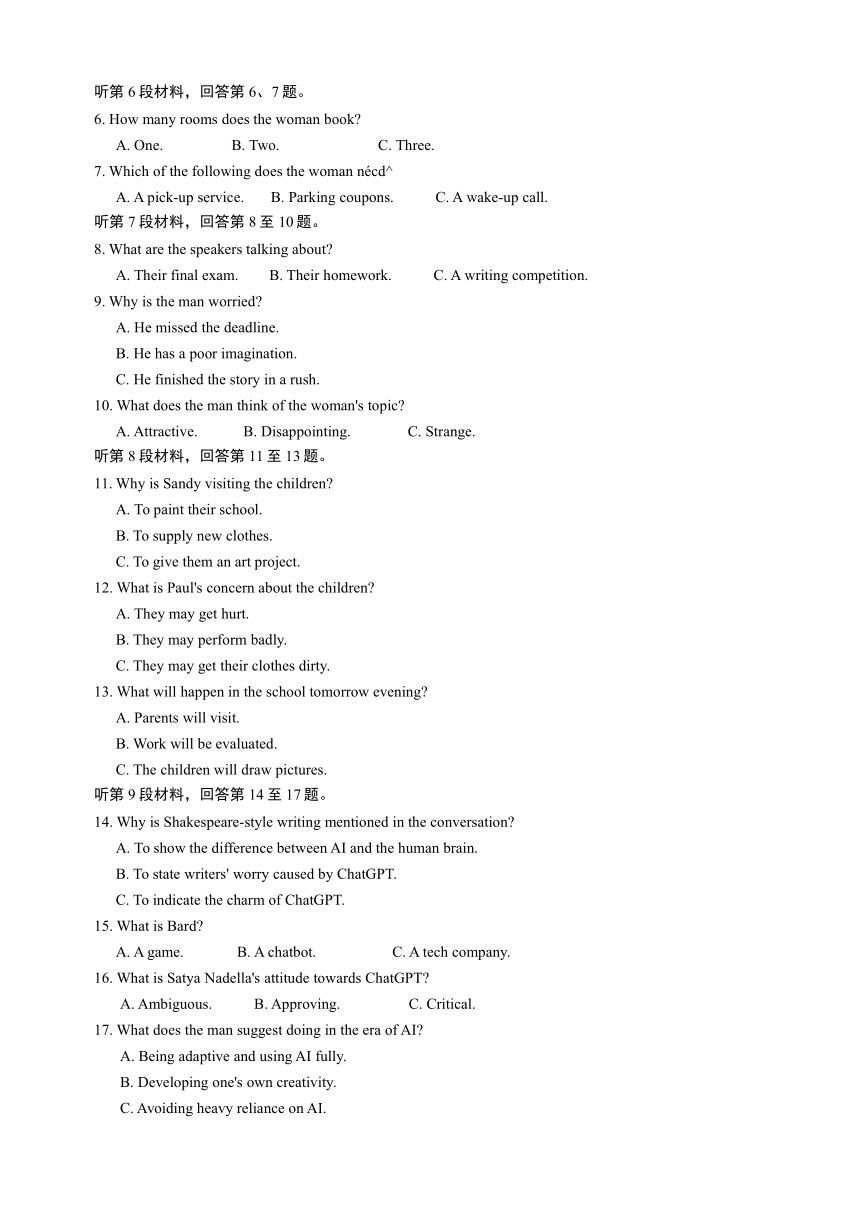 听第 6 段材料，回答第 6、7 题。

6. How many rooms does the woman book?

A. One. B. Two. C. Three.

7. Which of the following does the woman nécd^

A. A pick-up service. B. Parking coupons. C. A wake-up call.

听第 7 段材料，回答第 8 至 10 题。

8. What are the speakers talking about?

A. Their final exam. B. Their homework. C. A writing competition.

9. Why is the man worried?

A. He missed the deadline.

B. He has a poor imagination.

C. He finished the story in a rush.

10. What does the man think of the woman's topic?

A. Attractive. B. Disappointing. C. Strange.

听第 8 段材料，回答第 11 至 13 题。

11. Why is Sandy visiting the children?

A. To paint their school.

B. To supply new clothes.

C. To give them an art project.

12. What is Paul's concern about the children?

A. They may get hurt.

B. They may perform badly.

C. They may get their clothes dirty.

13. What will happen in the school tomorrow evening?

A. Parents will visit.

B. Work will be evaluated.

C. The children will draw pictures.

听第 9 段材料，回答第 14 至 17 题。

14. Why is Shakespeare-style writing mentioned in the conversation?

A. To show the difference between AI and the human brain.

B. To state writers' worry caused by ChatGPT.

C. To indicate the charm of ChatGPT.

15. What is Bard?

A. A game. B. A chatbot. C. A tech company.

16. What is Satya Nadella's attitude towards ChatGPT?

A. Ambiguous. B. Approving. C. Critical.

17. What does the man suggest doing in the era of AI?

A. Being adaptive and using AI fully.

B. Developing one's own creativity.

C. Avoiding heavy reliance on AI.